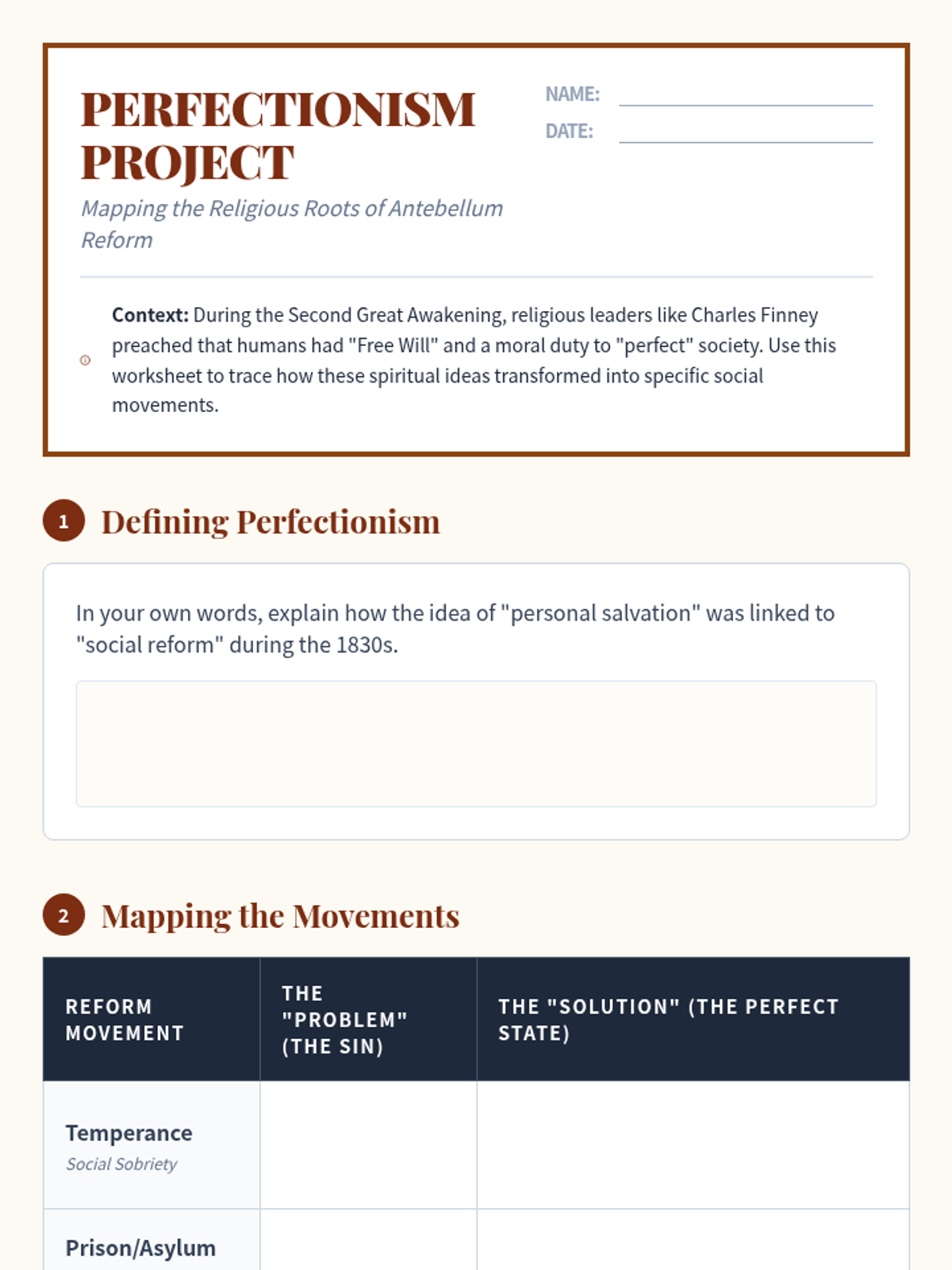 PERFECTIONISM PROJECT

Mapping the Religious Roots of Antebellum Reform

NAME:

DATE:

Context: During the Second Great Awakening, religious leaders like Charles Finney preached that humans had "Free Will" and a moral duty to "perfect" society. Use this worksheet to trace how these spiritual ideas transformed into specific social movements.

1 Defining Perfectionism

In your own words, explain how the idea of "personal salvation" was linked to "social reform" during the 1830s.

2 Mapping the Movements

| REFORM MOVEMENT | THE "PROBLEM" (THE SIN) | THE "SOLUTION" (THE PERFECT STATE) |
|---|---|---|
| Temperance Social Sobriety | | |
| Prison/Asylum | | |